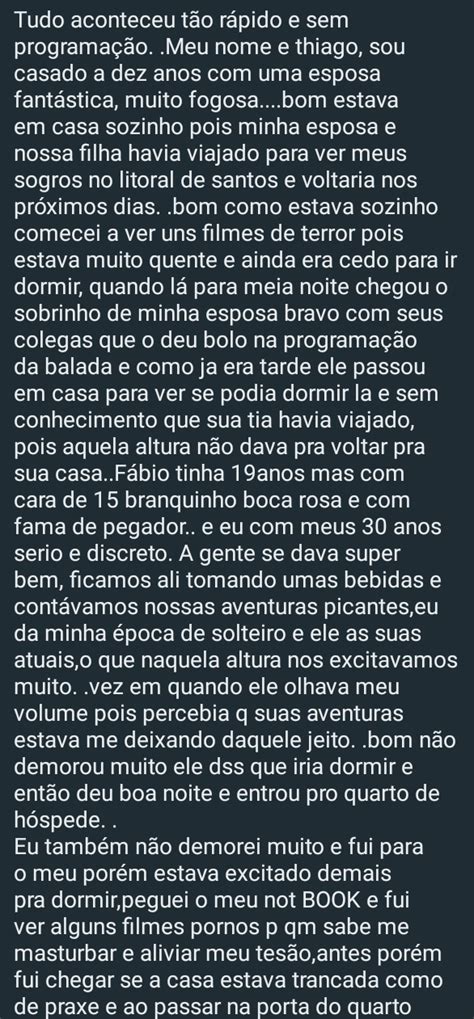 Tudo aconteceu tão rápido e sem programação. .Meu nome e thiago, sou casado a dez anos com uma esposa fantástica, muito fogosa....bom estava em casa sozinho pois minha esposa e nossa filha havia viajado para ver meus sogros no litoral de santos e voltaria nos próximos dias. .bom como estava sozinho comecei a ver uns filmes de terror pois estava muito quente e ainda era cedo para ir dormir, quando lá para meia noite chegou o sobrinho de minha esposa bravo com seus colegas que o deu bolo na programação da balada e como ja era tarde ele passou em casa para ver se podia dormir la e sem conhecimento que sua tia havia viajado, pois aquela altura não dava pra voltar pra sua casa..Fábio tinha 19anos mas com cara de 15 branquinho boca rosa e com fama de pegador.. e eu com meus 30 anos serio e discreto. A gente se dava super bem, ficamos ali tomando umas bebidas e contávamos nossas aventuras picantes,eu da minha época de solteiro e ele as suas atuais,o que naquela altura nos excitavamos muito. .vez em quando ele olhava meu volume pois percebia q suas aventuras estava me deixando daquele jeito. .bom não demorou muito ele dss que iria dormir e então deu boa noite e entrou pro quarto de hóspede. .
Eu também não demorei muito e fui para o meu porém estava excitado demais pra dormir,peguei o meu not BOOK e fui ver alguns filmes pornos p qm sabe me masturbar e aliviar meu tesão,antes porém fui chegar se a casa estava trancada como de praxe e ao passar na porta do quarto